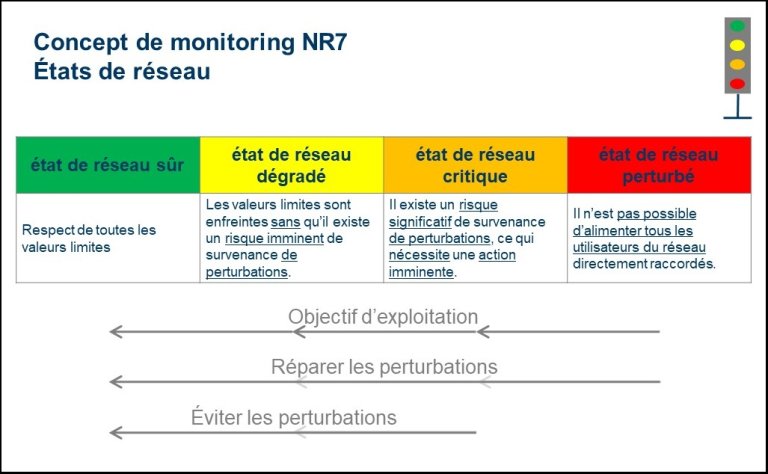 Concept de monitoring NR7
États de réseau

| état de réseau sûr | état de réseau dégradé | état de réseau critique | état de réseau perturbé |
|---|---|---|---|
| Respect de toutes les valeurs limites | Les valeurs limites sont enfreintes sans qu'il existe un risque imminent de survenance de perturbations. | Il existe un risque significatif de survenance de perturbations, ce qui nécessite une action imminente. | Il n'est pas possible d'alimenter tous les utilisateurs du réseau directement raccordés. |

Objectif d'exploitation

Réparer les perturbations

Éviter les perturbations